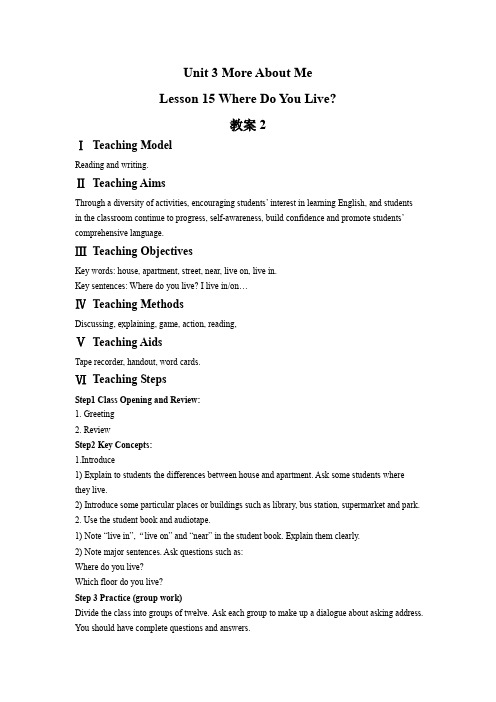 Unit 3 More About Me

Lesson 15 Where Do You Live?

教案 2

Ⅰ Teaching Model

Reading and writing.

Ⅱ Teaching Aims

Through a diversity of activities, encouraging students' interest in learning English, and students in the classroom continue to progress, self-awareness, build confidence and promote students' comprehensive language.

Ⅲ Teaching Objectives

Key words: house, apartment, street, near, live on, live in.
Key sentences: Where do you live? I live in/on…

Ⅳ Teaching Methods

Discussing, explaining, game, action, reading,

Ⅴ Teaching Aids

Tape recorder, handout, word cards.

Ⅵ Teaching Steps

Step1 Class Opening and Review:
1. Greeting
2. Review
Step2 Key Concepts:
1.Introduce
1) Explain to students the differences between house and apartment. Ask some students where they live.
2) Introduce some particular places or buildings such as library, bus station, supermarket and park.
2. Use the student book and audiotape.
1) Note "live in", "live on" and "near" in the student book. Explain them clearly.
2) Note major sentences. Ask questions such as:
Where do you live?
Which floor do you live?
Step 3 Practice (group work)
Divide the class into groups of twelve. Ask each group to make up a dialogue about asking address. You should have complete questions and answers.